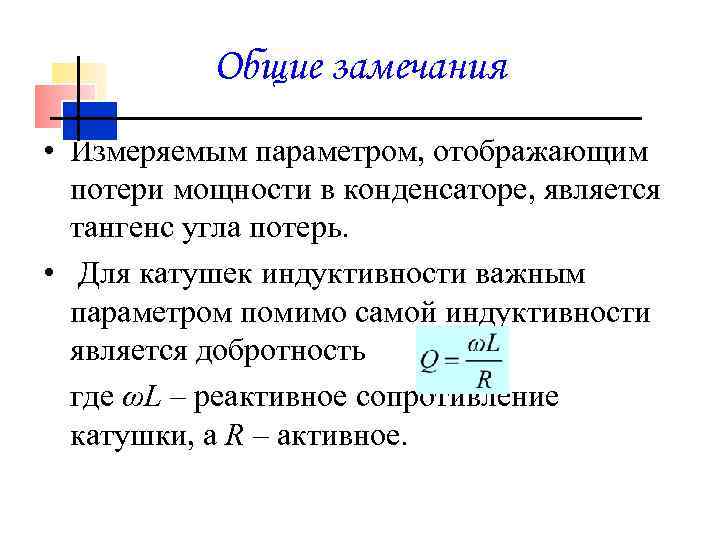 Общие замечания

• Измеряемым параметром, отображающим потери мощности в конденсаторе, является тангенс угла потерь.

• Для катушек индуктивности важным параметром помимо самой индуктивности является добротность $Q = \frac{\omega L}{R}$

где $\omega L$ – реактивное сопротивление катушки, а $R$ – активное.